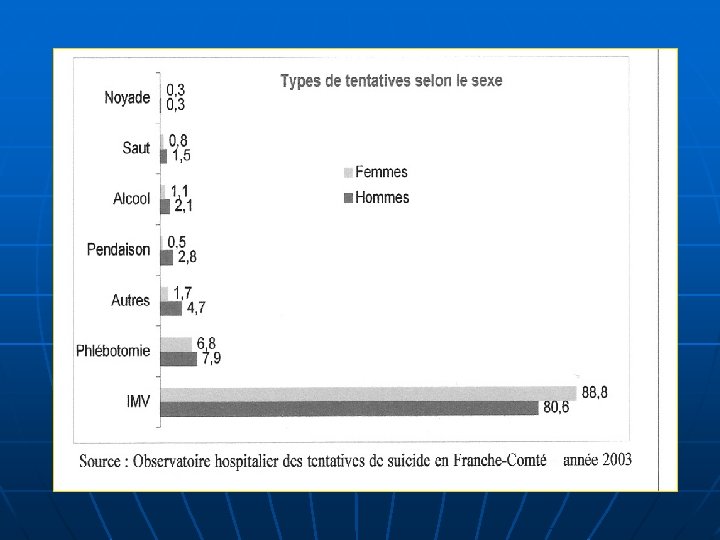 Types de tentatives selon le sexe

Femmes
Hommes

Noyade 0,3 0,3
Saut 0,8 1,5
Alcool 1,1 2,1
Pendaison 0,5 2,8
Autres 1,7 4,7
Phlébotomie 6,8 7,9
IMV 88,8 80,6

Source : Observatoire hospitalier des tentatives de suicide en Franche-Comté année 2003